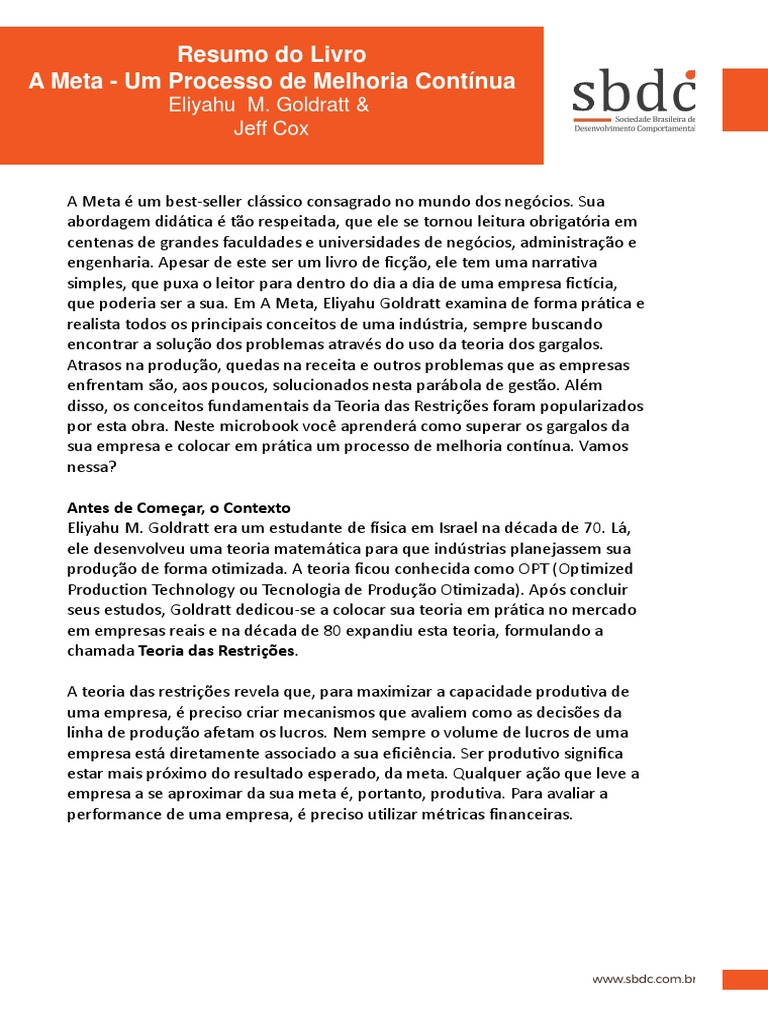 Resumo do Livro
A Meta - Um Processo de Melhoria Contínua
Eliyahu M. Goldratt &
Jeff Cox

sbdc
Sociedade Brasileira de Desenvolvimento Comportamental

A Meta é um best-seller clássico consagrado no mundo dos negócios. Sua abordagem didática é tão respeitada, que ele se tornou leitura obrigatória em centenas de grandes faculdades e universidades de negócios, administração e engenharia. Apesar de este ser um livro de ficção, ele tem uma narrativa simples, que puxa o leitor para dentro do dia a dia de uma empresa fictícia, que poderia ser a sua. Em A Meta, Eliyahu Goldratt examina de forma prática e realista todos os principais conceitos de uma indústria, sempre buscando encontrar a solução dos problemas através do uso da teoria dos gargalos. Atrasos na produção, quedas na receita e outros problemas que as empresas enfrentam são, aos poucos, solucionados nesta parábola de gestão. Além disso, os conceitos fundamentais da Teoria das Restrições foram popularizados por esta obra. Neste microbook você aprenderá como superar os gargalos da sua empresa e colocar em prática um processo de melhoria contínua. Vamos nessa?

Antes de Começar, o Contexto
Eliyahu M. Goldratt era um estudante de física em Israel na década de 70. Lá, ele desenvolveu uma teoria matemática para que indústrias planejassem sua produção de forma otimizada. A teoria ficou conhecida como OPT (Optimized Production Technology ou Tecnologia de Produção Otimizada). Após concluir seus estudos, Goldratt dedicou-se a colocar sua teoria em prática no mercado em empresas reais e na década de 80 expandiu esta teoria, formulando a chamada Teoria das Restrições.

A teoria das restrições revela que, para maximizar a capacidade produtiva de uma empresa, é preciso criar mecanismos que avaliem como as decisões da linha de produção afetam os lucros. Nem sempre o volume de lucros de uma empresa está diretamente associado a sua eficiência. Ser produtivo significa estar mais próximo do resultado esperado, da meta. Qualquer ação que leve a empresa a se aproximar da sua meta é, portanto, produtiva. Para avaliar a performance de uma empresa, é preciso utilizar métricas financeiras.

www.sbdc.com.br